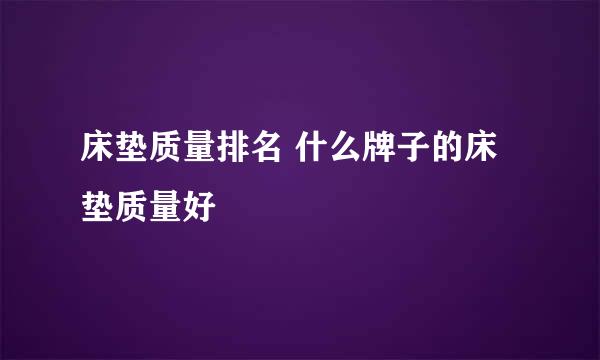 床垫质量排名 什么牌子的床垫质量好